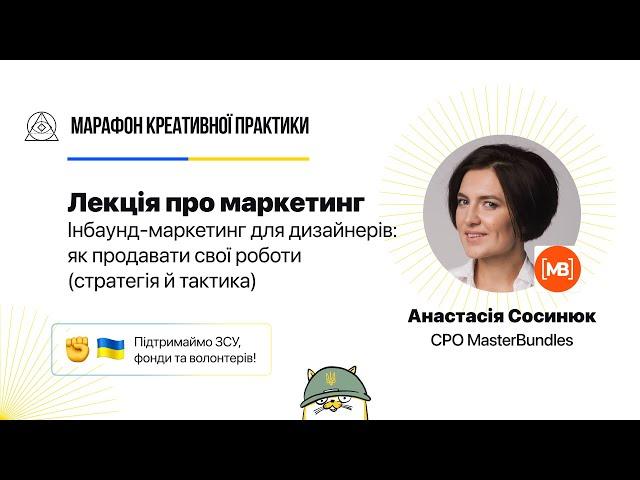 МАРАФОН КРЕАТИВНОЇ ПРАКТИКИ

Лекція про маркетинг
Інбаунд-маркетинг для дизайнерів: як продавати свої роботи (стратегія й тактика)

Підтримаймо ЗСУ, фонди та волонтерів!

[MB]

Анастасія Сосинюк
CPO MasterBundles